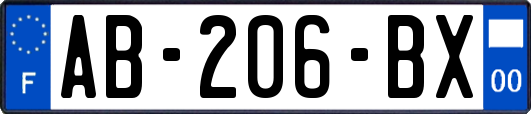 F
AB-206-BX
00